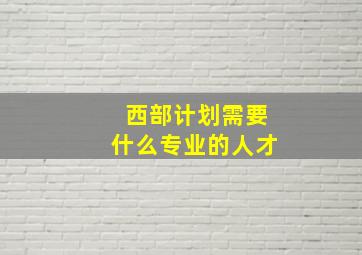 西部计划需要
什么专业的人才